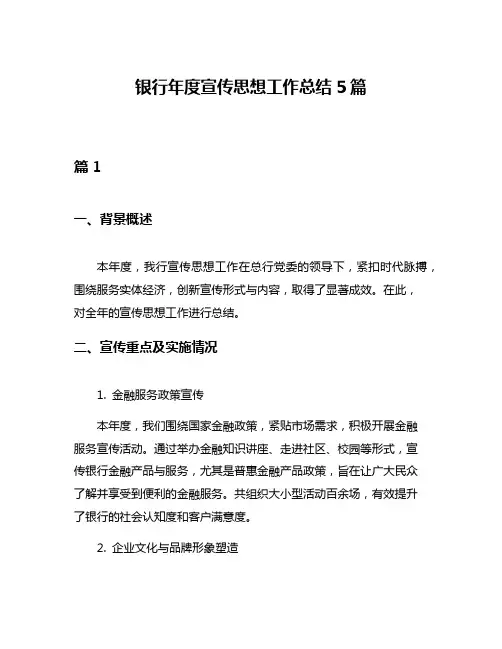 银行年度宣传思想工作总结 5 篇

篇 1

一、背景概述

本年度，我行宣传思想工作在总行党委的领导下，紧扣时代脉搏，围绕服务实体经济，创新宣传形式与内容，取得了显著成效。在此，对全年的宣传思想工作进行总结。

二、宣传重点及实施情况

1. 金融服务政策宣传

本年度，我们围绕国家金融政策，紧贴市场需求，积极开展金融服务宣传活动。通过举办金融知识讲座、走进社区、校园等形式，宣传银行金融产品与服务，尤其是普惠金融产品政策，旨在让广大民众了解并享受到便利的金融服务。共组织大小型活动百余场，有效提升了银行的社会认知度和客户满意度。

2. 企业文化与品牌形象塑造